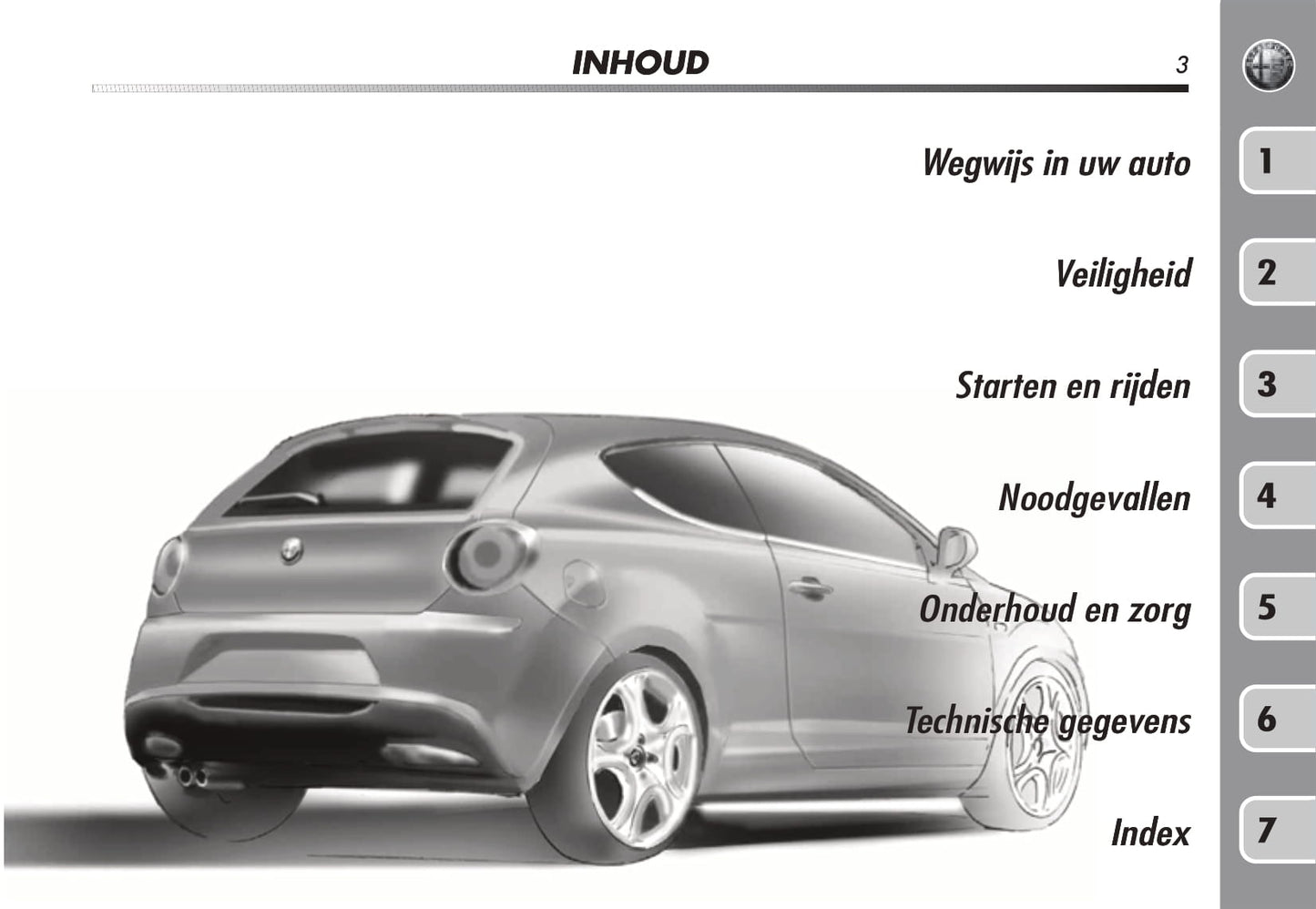 INHOUD

3

Wegwijs in uw auto
1

Veiligheid
2

Starten en rijden
3

Noodgevallen
4

Onderhoud en zorg
5

Technische gegevens
6

Index
7